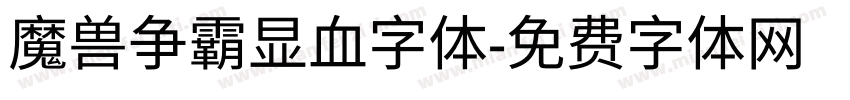 魔兽争霸显血字体-免费字体网